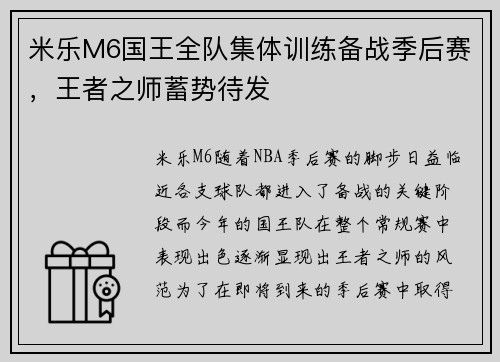 米乐M6国王全队集体训练备战季后赛，王者之师蓄势待发

米乐M6随着NBA季后赛的脚步日益临近各支球队都进入了备战的关键阶段而今年的国王队在整个常规赛中表现出色逐渐显现出王者之师的风范为了在即将到来的季后赛中取得